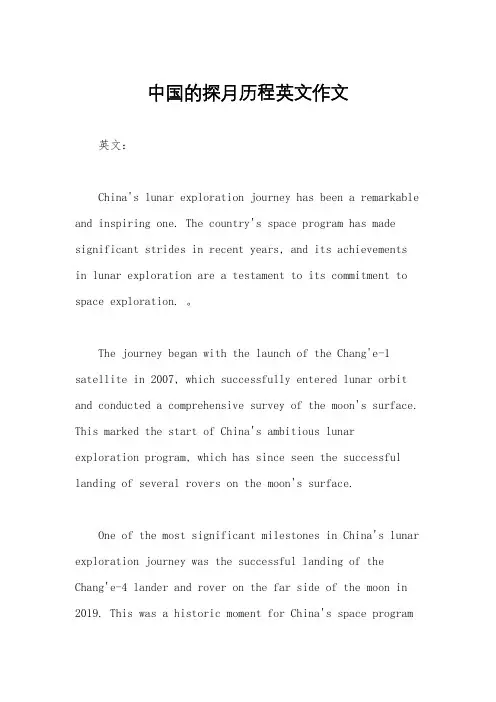 中国的探月历程英文作文

英文：

China's lunar exploration journey has been a remarkable and inspiring one. The country's space program has made significant strides in recent years, and its achievements in lunar exploration are a testament to its commitment to space exploration. 。

The journey began with the launch of the Chang'e-1 satellite in 2007, which successfully entered lunar orbit and conducted a comprehensive survey of the moon's surface. This marked the start of China's ambitious lunar exploration program, which has since seen the successful landing of several rovers on the moon's surface.

One of the most significant milestones in China's lunar exploration journey was the successful landing of the Chang'e-4 lander and rover on the far side of the moon in 2019. This was a historic moment for China's space program